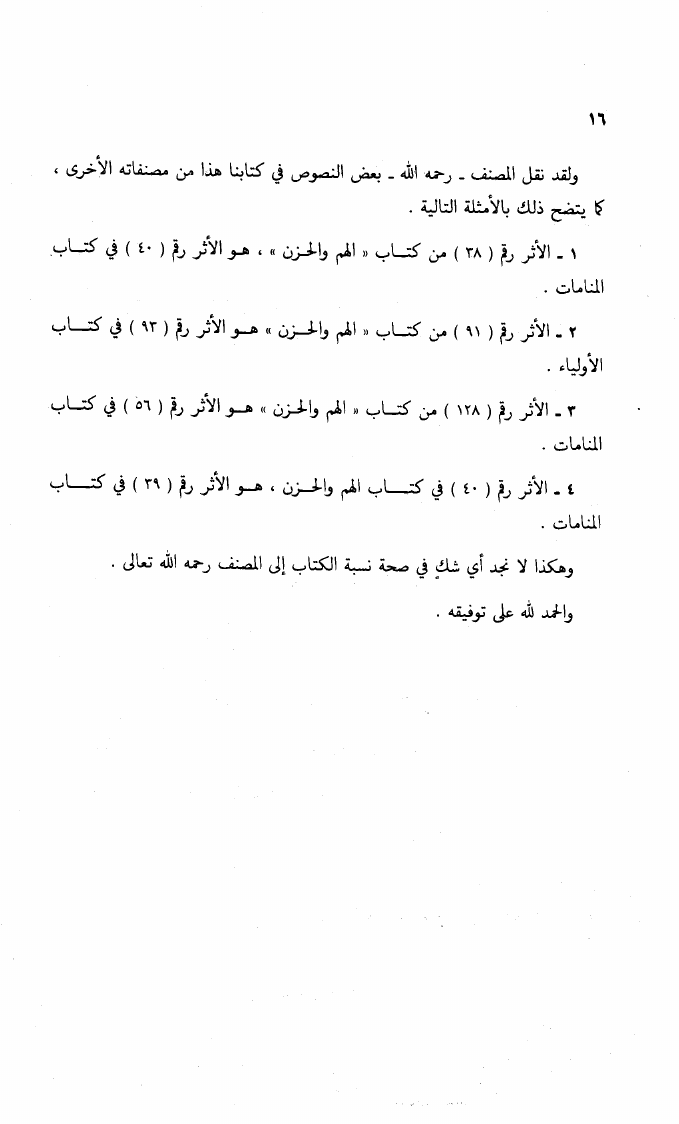 ١٦

ولقد نقل المصنف ـ رحمه الله ـ بعض النصوص في كتابنا هذا من مصنفاته الأخرى ، كما يتضح ذلك بالأمثلة التالية .

١ ـ الأثر رقم ( ٣٨ ) من كتاب « الهم والحزن » ، هو الأثر رقم ( ٤٠ ) في كتاب المنامات .

٢ ـ الأثر رقم ( ٩١ ) من كتاب « الهم والحزن » هو الأثر رقم ( ٩٣ ) في كتاب الأولياء .

٣ ـ الأثر رقم ( ١٢٨ ) من كتاب « الهم والحزن » هو الأثر رقم ( ٥٦ ) في كتاب المنامات .

٤ ـ الأثر رقم ( ٤٠ ) في كتاب الهم والحزن ، هو الأثر رقم ( ٣٩ ) في كتاب المنامات .

وهكذا لا نجد أي شك في صحة نسبة الكتاب إلى المصنف رحمه الله تعالى .

والحمد لله على توفيقه .